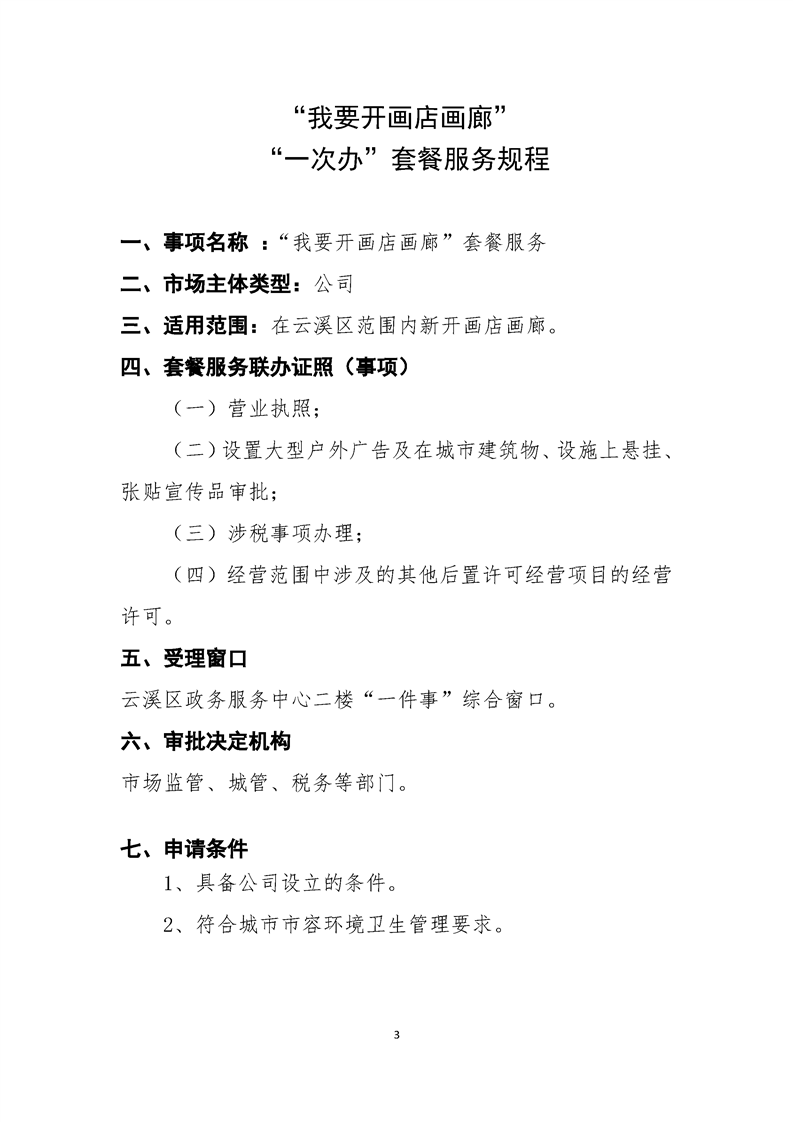 “我要开画店画廊”
“一次办”套餐服务规程

一、事项名称 ：“我要开画店画廊”套餐服务

二、市场主体类型：公司

三、适用范围：在云溪区范围内新开画店画廊。

四、套餐服务联办证照（事项）

（一）营业执照；

（二）设置大型户外广告及在城市建筑物、设施上悬挂、张贴宣传品审批；

（三）涉税事项办理；

（四）经营范围中涉及的其他后置许可经营项目的经营许可。

五、受理窗口

云溪区政务服务中心二楼“一件事”综合窗口。

六、审批决定机构

市场监管、城管、税务等部门。

七、申请条件

1、具备公司设立的条件。

2、符合城市市容环境卫生管理要求。

3